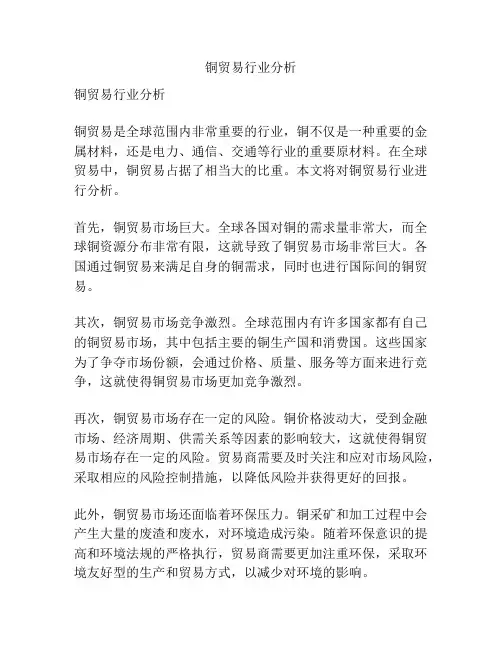 铜贸易行业分析

铜贸易行业分析

铜贸易是全球范围内非常重要的行业，铜不仅是一种重要的金属材料，还是电力、通信、交通等行业的重要原材料。在全球贸易中，铜贸易占据了相当大的比重。本文将对铜贸易行业进行分析。

首先，铜贸易市场巨大。全球各国对铜的需求量非常大，而全球铜资源分布非常有限，这就导致了铜贸易市场非常巨大。各国通过铜贸易来满足自身的铜需求，同时也进行国际间的铜贸易。

其次，铜贸易市场竞争激烈。全球范围内有许多国家都有自己的铜贸易市场，其中包括主要的铜生产国和消费国。这些国家为了争夺市场份额，会通过价格、质量、服务等方面来进行竞争，这就使得铜贸易市场更加竞争激烈。

再次，铜贸易市场存在一定的风险。铜价格波动大，受到金融市场、经济周期、供需关系等因素的影响较大，这就使得铜贸易市场存在一定的风险。贸易商需要及时关注和应对市场风险，采取相应的风险控制措施，以降低风险并获得更好的回报。

此外，铜贸易市场还面临着环保压力。铜采矿和加工过程中会产生大量的废渣和废水，对环境造成污染。随着环保意识的提高和环境法规的严格执行，贸易商需要更加注重环保，采取环境友好型的生产和贸易方式，以减少对环境的影响。